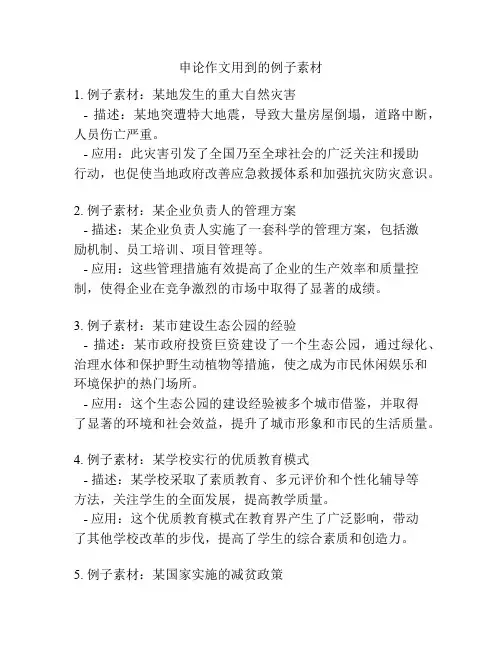 申论作文用到的例子素材

1. 例子素材：某地发生的重大自然灾害
- 描述：某地突遭特大地震，导致大量房屋倒塌，道路中断，人员伤亡严重。
- 应用：此灾害引发了全国乃至全球社会的广泛关注和援助行动，也促使当地政府改善应急救援体系和加强抗灾防灾意识。

2. 例子素材：某企业负责人的管理方案
- 描述：某企业负责人实施了一套科学的管理方案，包括激励机制、员工培训、项目管理等。
- 应用：这些管理措施有效提高了企业的生产效率和质量控制，使得企业在竞争激烈的市场中取得了显著的成绩。

3. 例子素材：某市建设生态公园的经验
- 描述：某市政府投资巨资建设了一个生态公园，通过绿化、治理水体和保护野生动植物等措施，使之成为市民休闲娱乐和环境保护的热门场所。
- 应用：这个生态公园的建设经验被多个城市借鉴，并取得了显著的环境和社会效益，提升了城市形象和市民的生活质量。

4. 例子素材：某学校实行的优质教育模式
- 描述：某学校采取了素质教育、多元评价和个性化辅导等方法，关注学生的全面发展，提高教学质量。
- 应用：这个优质教育模式在教育界产生了广泛影响，带动了其他学校改革的步伐，提高了学生的综合素质和创造力。

5. 例子素材：某国家实施的减贫政策